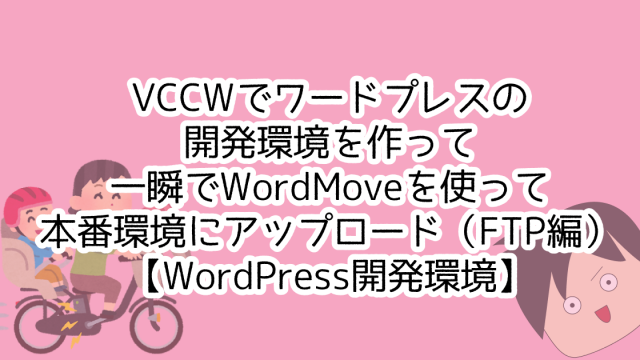 VCCWでワードプレスの
開発環境を作って
一瞬でWordMoveを使って
本番環境にアップロード（FTP編）
【WordPress開発環境】